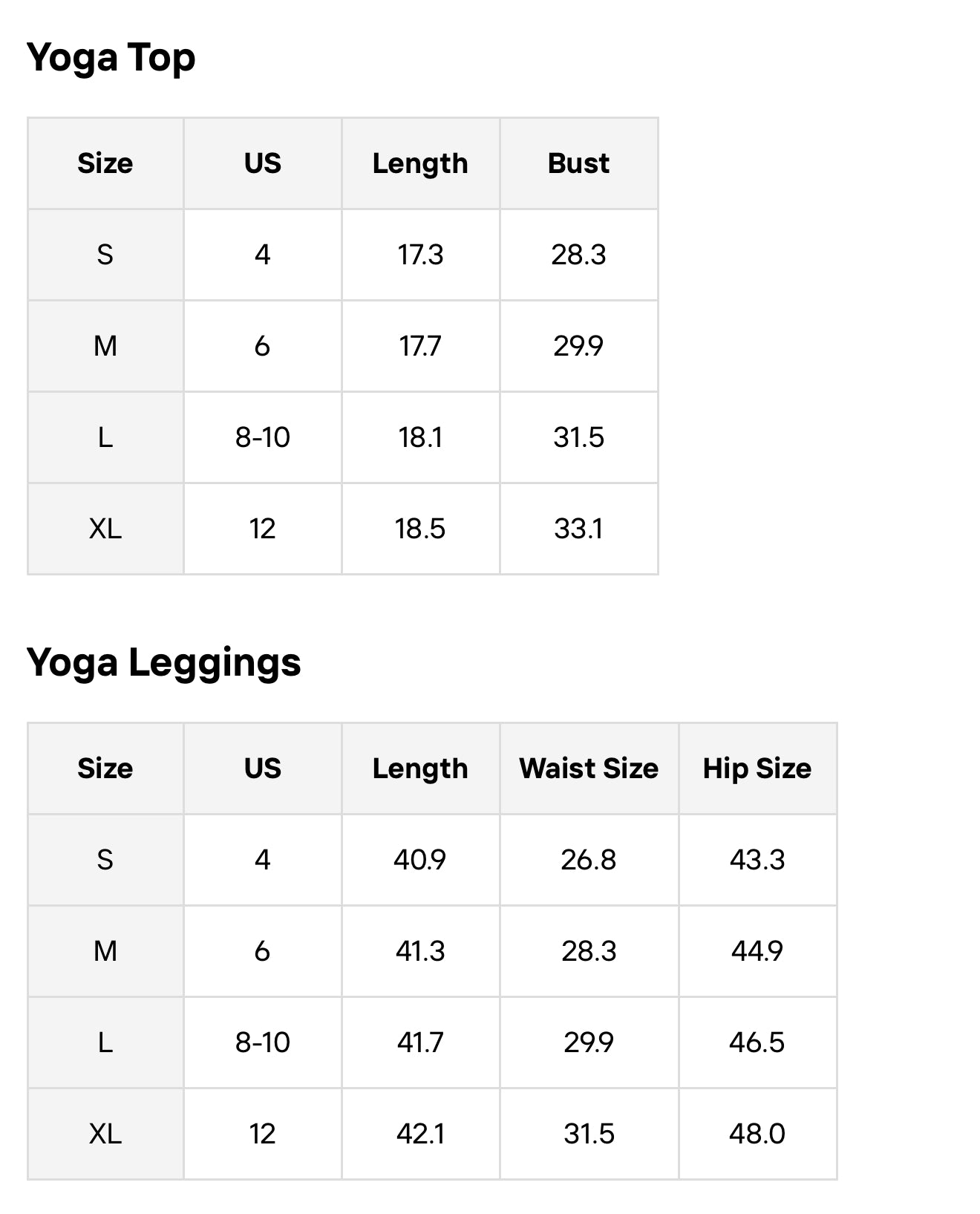 Yoga Top

| Size | US | Length | Bust |
|---|---|---|---|
| S | 4 | 17.3 | 28.3 |
| M | 6 | 17.7 | 29.9 |
| L | 8-10 | 18.1 | 31.5 |
| XL | 12 | 18.5 | 33.1 |

Yoga Leggings

| Size | US | Length | Waist Size | Hip Size |
|---|---|---|---|---|
| S | 4 | 40.9 | 26.8 | 43.3 |
| M | 6 | 41.3 | 28.3 | 44.9 |
| L | 8-10 | 41.7 | 29.9 | 46.5 |
| XL | 12 | 42.1 | 31.5 | 48.0 |